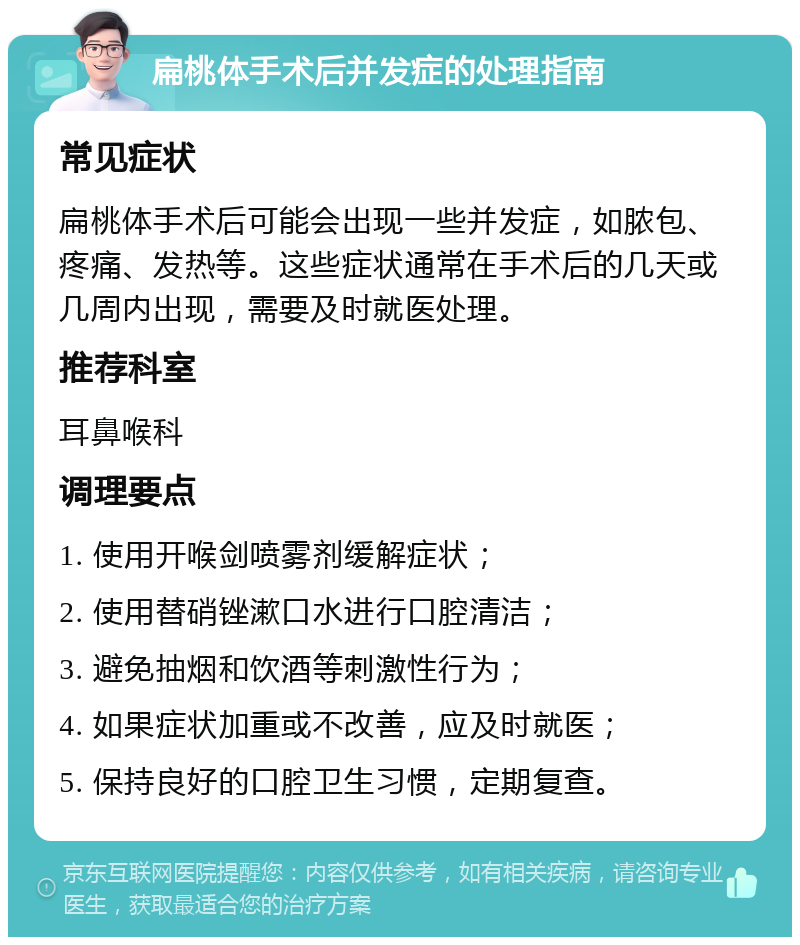 扁桃体手术后并发症的处理指南

常见症状

扁桃体手术后可能会出现一些并发症，如脓包、疼痛、发热等。这些症状通常在手术后的几天或几周内出现，需要及时就医处理。

推荐科室

耳鼻喉科

调理要点

1. 使用开喉剑喷雾剂缓解症状；
2. 使用替硝锉漱口水进行口腔清洁；
3. 避免抽烟和饮酒等刺激性行为；
4. 如果症状加重或不改善，应及时就医；
5. 保持良好的口腔卫生习惯，定期复查。

京东互联网医院提醒您：内容仅供参考，如有相关疾病，请咨询专业医生，获取最适合您的治疗方案